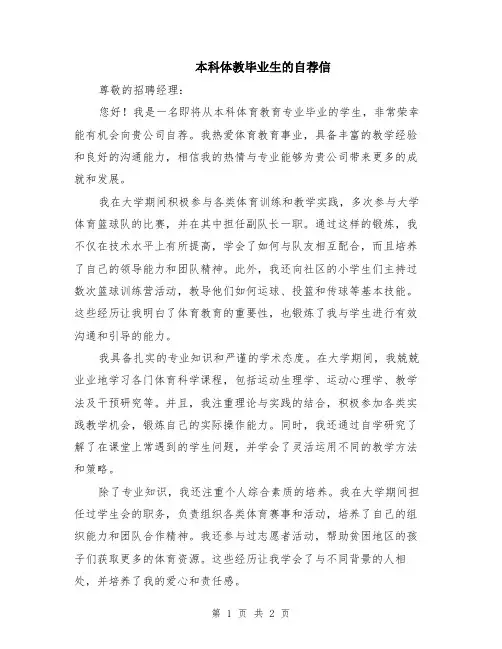 本科体教毕业生的自荐信

尊敬的招聘经理：

您好！我是一名即将从本科体育教育专业毕业的学生，非常荣幸能有机会向贵公司自荐。我热爱体育教育事业，具备丰富的教学经验和良好的沟通能力，相信我的热情与专业能够为贵公司带来更多的成就和发展。

我在大学期间积极参与各类体育训练和教学实践，多次参与大学体育篮球队的比赛，并在其中担任副队长一职。通过这样的锻炼，我不仅在技术水平上有所提高，学会了如何与队友相互配合，而且培养了自己的领导能力和团队精神。此外，我还向社区的小学生们主持过数次篮球训练营活动，教导他们如何运球、投篮和传球等基本技能。这些经历让我明白了体育教育的重要性，也锻炼了我与学生进行有效沟通和引导的能力。

我具备扎实的专业知识和严谨的学术态度。在大学期间，我兢兢业业地学习各门体育科学课程，包括运动生理学、运动心理学、教学法及干预研究等。并且，我注重理论与实践的结合，积极参加各类实践教学机会，锻炼自己的实际操作能力。同时，我还通过自学研究了解了在课堂上常遇到的学生问题，并学会了灵活运用不同的教学方法和策略。

除了专业知识，我还注重个人综合素质的培养。我在大学期间担任过学生会的职务，负责组织各类体育赛事和活动，培养了自己的组织能力和团队合作精神。我还参与过志愿者活动，帮助贫困地区的孩子们获取更多的体育资源。这些经历让我学会了与不同背景的人相处，并培养了我的爱心和责任感。

第 1 页 共 2 页